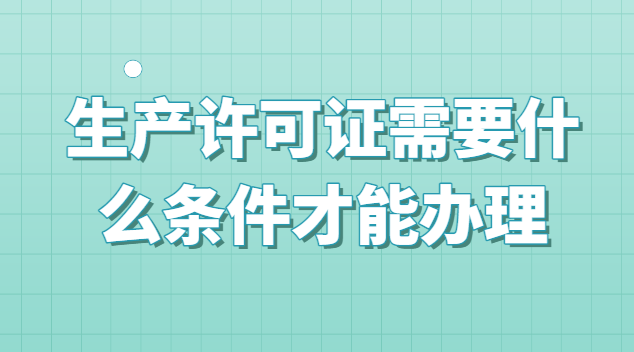 生产许可证需要什么条件才能办理